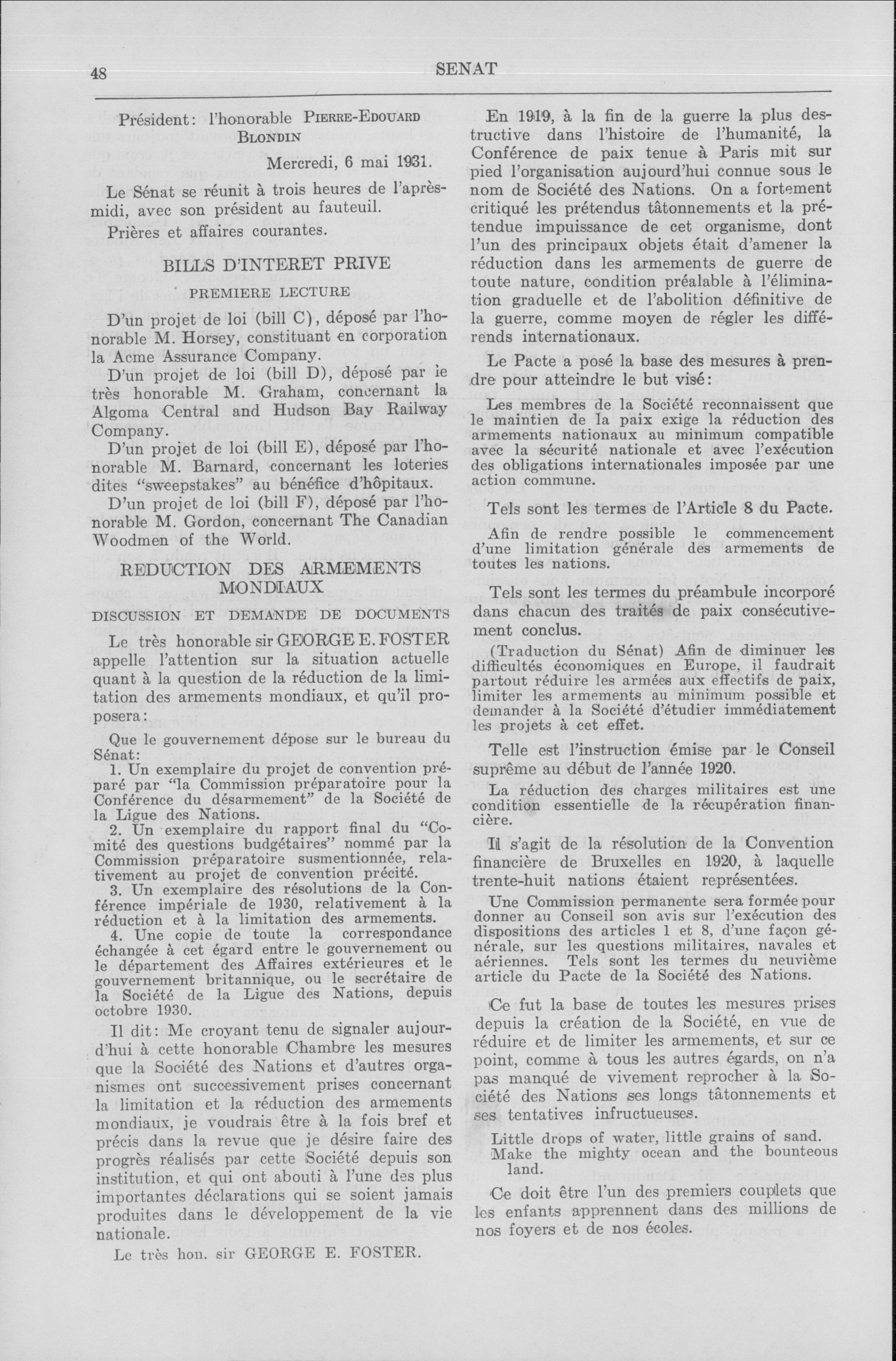 48 SENAT

Président: l'honorable PIERRE-EDOUARD BLONDIN

Mercredi, 6 mai 1931.

Le Sénat se réunit à trois heures de l'après-midi, avec son président au fauteuil.

Prières et affaires courantes.

BILLS D'INTERET PRIVE

PREMIERE LECTURE

D'un projet de loi (bill C), déposé par l'honorable M. Horsey, constituant en corporation la Acme Assurance Company.

D'un projet de loi (bill D), déposé par le très honorable M. Graham, concernant la Algoma Central and Hudson Bay Railway Company.

D'un projet de loi (bill E), déposé par l'honorable M. Barnard, concernant les loteries dites "sweepstakes" au bénéfice d'hôpitaux.

D'un projet de loi (bill F), déposé par l'honorable M. Gordon, concernant The Canadian Woodmen of the World.

REDUCTION DES ARMEMENTS MONDIAUX

DISCUSSION ET DEMANDE DE DOCUMENTS

Le très honorable sir GEORGE E. FOSTER appelle l'attention sur la situation actuelle quant à la question de la réduction de la limitation des armements mondiaux, et qu'il proposera:

Que le gouvernement dépose sur le bureau du Sénat:
1. Un exemplaire du projet de convention préparé par "la Commission préparatoire pour la Conférence du désarmement" de la Société de la Ligue des Nations.
2. Un exemplaire du rapport final du "Comité des questions budgétaires" nommé par la Commission préparatoire susmentionnée, relativement au projet de convention précité.
3. Un exemplaire des résolutions de la Conférence impériale de 1930, relativement à la réduction et à la limitation des armements.
4. Une copie de toute la correspondance échangée à cet égard entre le gouvernement ou le département des Affaires extérieures et le gouvernement britannique, ou le secrétaire de la Société de la Ligue des Nations, depuis octobre 1930.

Il dit: Me croyant tenu de signaler aujourd'hui à cette honorable Chambre les mesures que la Société des Nations et d'autres organismes ont successivement prises concernant la limitation et la réduction des armements mondiaux, je voudrais être à la fois bref et précis dans la revue que je désire faire des progrès réalisés par cette Société depuis son institution, et qui ont abouti à l'une des plus importantes déclarations qui se soient jamais produites dans le développement de la vie nationale.

Le très hon. sir GEORGE E. FOSTER.

En 1919, à la fin de la guerre la plus destructive dans l'histoire de l'humanité, la Conférence de paix tenue à Paris mit sur pied l'organisation aujourd'hui connue sous le nom de Société des Nations. On a fortement critiqué les prétendus tâtonnements et la prétendue impuissance de cet organisme, dont l'un des principaux objets était d'amener la réduction dans les armements de guerre de toute nature, condition préalable à l'élimination graduelle et de l'abolition définitive de la guerre, comme moyen de régler les différends internationaux.

Le Pacte a posé la base des mesures à prendre pour atteindre le but visé:

Les membres de la Société reconnaissent que le maintien de la paix exige la réduction des armements nationaux au minimum compatible avec la sécurité nationale et avec l'exécution des obligations internationales imposée par une action commune.

Tels sont les termes de l'Article 8 du Pacte.

Afin de rendre possible le commencement d'une limitation générale des armements de toutes les nations.

Tels sont les termes du préambule incorporé dans chacun des traités de paix consécutivement conclus.

(Traduction du Sénat) Afin de diminuer les difficultés économiques en Europe, il faudrait partout réduire les armées aux effectifs de paix, limiter les armements au minimum possible et demander à la Société d'étudier immédiatement les projets à cet effet.

Telle est l'instruction émise par le Conseil suprême au début de l'année 1920.

La réduction des charges militaires est une condition essentielle de la récupération financière.

Il s'agit de la résolution de la Convention financière de Bruxelles en 1920, à laquelle trente-huit nations étaient représentées.

Une Commission permanente sera formée pour donner au Conseil son avis sur l'exécution des dispositions des articles 1 et 8, d'une façon générale, sur les questions militaires, navales et aériennes. Tels sont les termes du neuvième article du Pacte de la Société des Nations.

Ce fut la base de toutes les mesures prises depuis la création de la Société, en vue de réduire et de limiter les armements, et sur ce point, comme à tous les autres égards, on n'a pas manqué de vivement reprocher à la Société des Nations ses longs tâtonnements et ses tentatives infructueuses.

Little drops of water, little grains of sand.
Make the mighty ocean and the bounteous land.

Ce doit être l'un des premiers couplets que les enfants apprennent dans des millions de nos foyers et de nos écoles.